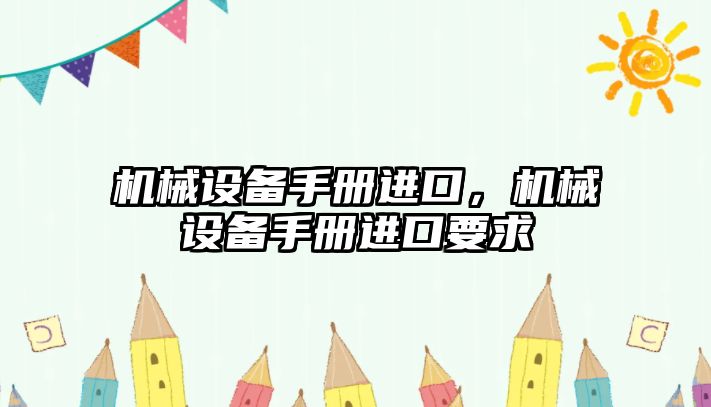 机械设备手册进口，机械设备手册进口要求